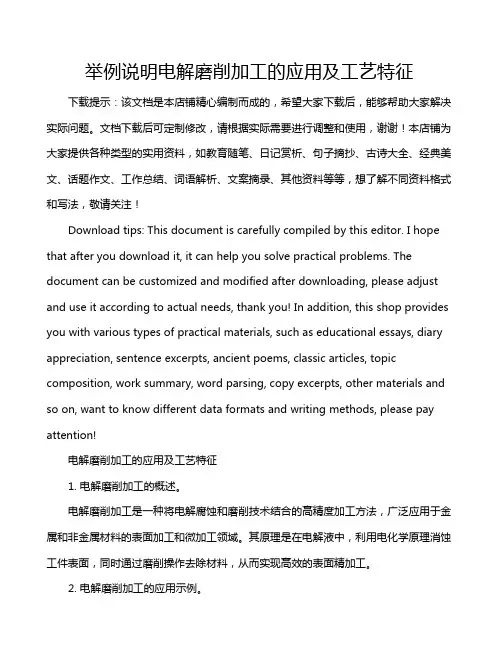 举例说明电解磨削加工的应用及工艺特征

下载提示：该文档是本店铺精心编制而成的，希望大家下载后，能够帮助大家解决实际问题。文档下载后可定制修改，请根据实际需要进行调整和使用，谢谢！本店铺为大家提供各种类型的实用资料，如教育随笔、日记赏析、句子摘抄、古诗大全、经典美文、话题作文、工作总结、词语解析、文案摘录、其他资料等等，想了解不同资料格式和写法，敬请关注！

Download tips: This document is carefully compiled by this editor. I hope that after you download it, it can help you solve practical problems. The document can be customized and modified after downloading, please adjust and use it according to actual needs, thank you! In addition, this shop provides you with various types of practical materials, such as educational essays, diary appreciation, sentence excerpts, ancient poems, classic articles, topic composition, work summary, word parsing, copy excerpts, other materials and so on, want to know different data formats and writing methods, please pay attention!

电解磨削加工的应用及工艺特征

1. 电解磨削加工的概述。

电解磨削加工是一种将电解腐蚀和磨削技术结合的高精度加工方法，广泛应用于金属和非金属材料的表面加工和微加工领域。其原理是在电解液中，利用电化学原理消蚀工件表面，同时通过磨削操作去除材料，从而实现高效的表面精加工。

2. 电解磨削加工的应用示例。